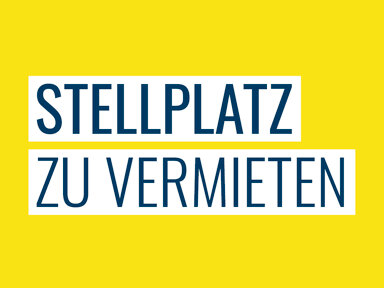 STELLPLATZ
ZU VERMIETEN